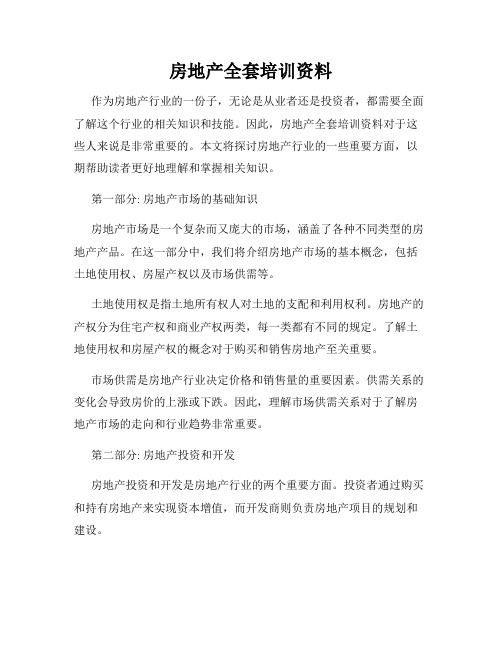 房地产全套培训资料

作为房地产行业的一份子，无论是从业者还是投资者，都需要全面了解这个行业的相关知识和技能。因此，房地产全套培训资料对于这些人来说是非常重要的。本文将探讨房地产行业的一些重要方面，以期帮助读者更好地理解和掌握相关知识。

第一部分: 房地产市场的基础知识

房地产市场是一个复杂而又庞大的市场，涵盖了各种不同类型的房地产产品。在这一部分中，我们将介绍房地产市场的基本概念，包括土地使用权、房屋产权以及市场供需等。

土地使用权是指土地所有权人对土地的支配和利用权利。房地产的产权分为住宅产权和商业产权两类，每一类都有不同的规定。了解土地使用权和房屋产权的概念对于购买和销售房地产至关重要。

市场供需是房地产行业决定价格和销售量的重要因素。供需关系的变化会导致房价的上涨或下跌。因此，理解市场供需关系对于了解房地产市场的走向和行业趋势非常重要。

第二部分: 房地产投资和开发

房地产投资和开发是房地产行业的两个重要方面。投资者通过购买和持有房地产来实现资本增值，而开发商则负责房地产项目的规划和建设。